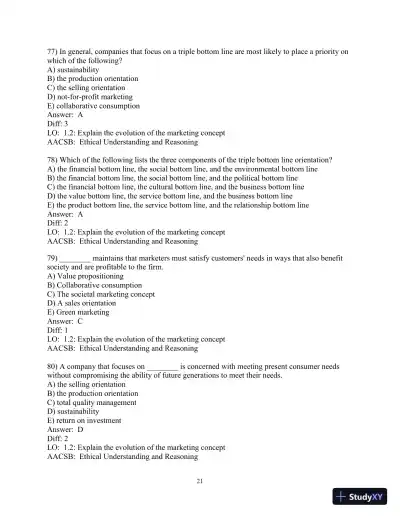 77) In general, companies that focus on a triple bottom line are most likely to place a priority on which of the following?
A) sustainability
B) the production orientation
C) the selling orientation
D) not-for-profit marketing
E) collaborative consumption
Answer: A
Diff: 3
LO: 1.2: Explain the evolution of the marketing concept
AACSB: Ethical Understanding and Reasoning

78) Which of the following lists the three components of the triple bottom line orientation?
A) the financial bottom line, the social bottom line, and the environmental bottom line
B) the financial bottom line, the social bottom line, and the political bottom line
C) the financial bottom line, the cultural bottom line, and the business bottom line
D) the value bottom line, the service bottom line, and the business bottom line
E) the product bottom line, the service bottom line, and the relationship bottom line
Answer: A
Diff: 2
LO: 1.2: Explain the evolution of the marketing concept
AACSB: Ethical Understanding and Reasoning

79) ________ maintains that marketers must satisfy customers' needs in ways that also benefit society and are profitable to the firm.
A) Value propositioning
B) Collaborative consumption
C) The societal marketing concept
D) A sales orientation
E) Green marketing
Answer: C
Diff: 1
LO: 1.2: Explain the evolution of the marketing concept
AACSB: Ethical Understanding and Reasoning

80) A company that focuses on ________ is concerned with meeting present consumer needs without compromising the ability of future generations to meet their needs.
A) the selling orientation
B) the production orientation
C) total quality management
D) sustainability
E) return on investment
Answer: D
Diff: 2
LO: 1.2: Explain the evolution of the marketing concept
AACSB: Ethical Understanding and Reasoning

21

StudyXY